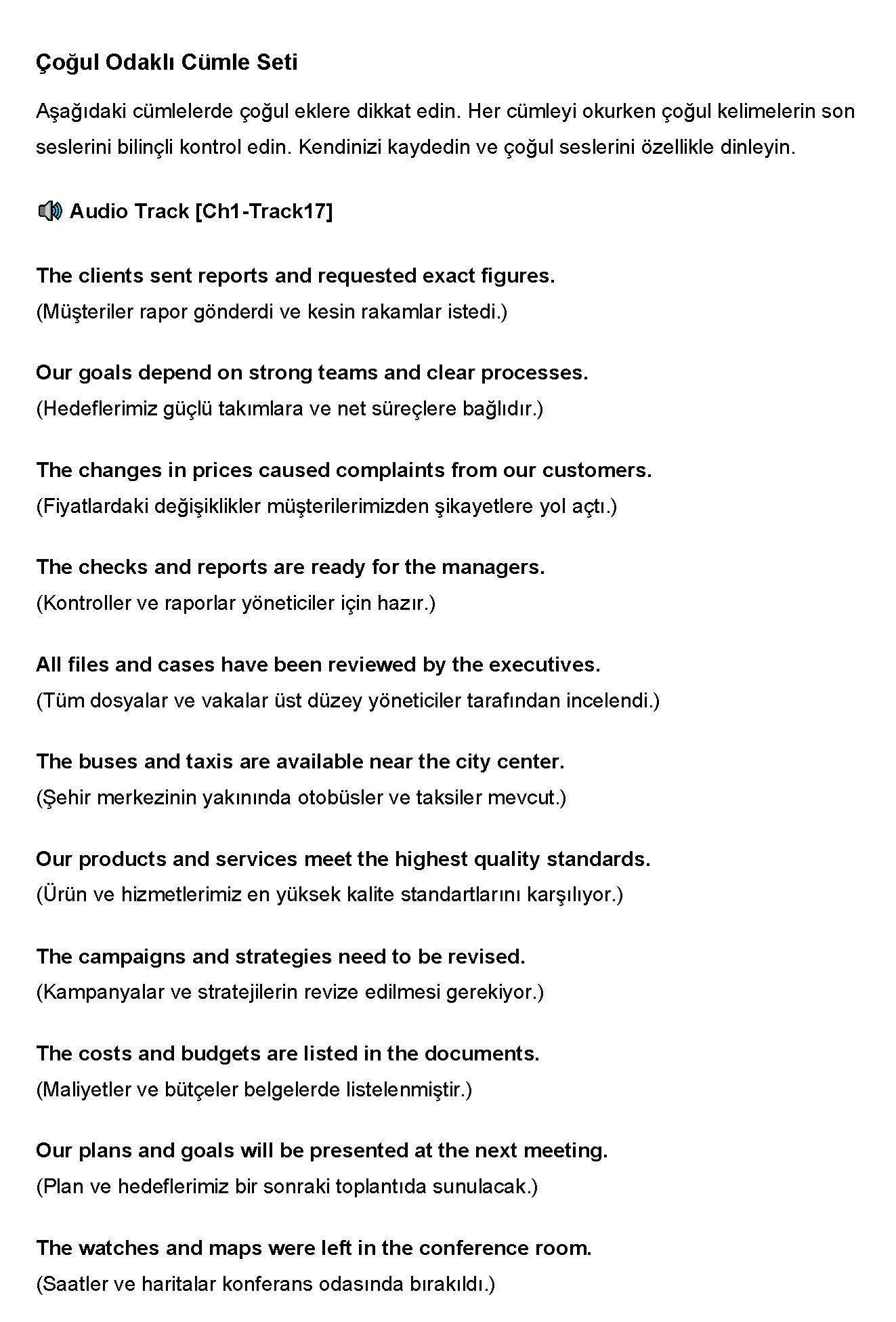 Çoğul Odaklı Cümle Seti

Aşağıdaki cümlelerde çoğul eklere dikkat edin. Her cümleyi okurken çoğul kelimelerin son seslerini bilinçli kontrol edin. Kendinizi kaydedin ve çoğul seslerini özellikle dinleyin.

Audio Track [Ch1-Track17]

The clients sent reports and requested exact figures.
(Müşteriler rapor gönderdi ve kesin rakamlar istedi.)

Our goals depend on strong teams and clear processes.
(Hedeflerimiz güçlü takımlara ve net süreçlere bağlıdır.)

The changes in prices caused complaints from our customers.
(Fiyatlardaki değişiklikler müşterilerimizden şikayetlere yol açtı.)

The checks and reports are ready for the managers.
(Kontroller ve raporlar yöneticiler için hazır.)

All files and cases have been reviewed by the executives.
(Tüm dosyalar ve vakalar üst düzey yöneticiler tarafından incelendi.)

The buses and taxis are available near the city center.
(Şehir merkezinin yakınında otobüsler ve taksiler mevcut.)

Our products and services meet the highest quality standards.
(Ürün ve hizmetlerimiz en yüksek kalite standartlarını karşılıyor.)

The campaigns and strategies need to be revised.
(Kampanyalar ve stratejilerin revize edilmesi gerekiyor.)

The costs and budgets are listed in the documents.
(Maliyetler ve bütçeler belgelerde listelenmiştir.)

Our plans and goals will be presented at the next meeting.
(Plan ve hedeflerimiz bir sonraki toplantıda sunulacak.)

The watches and maps were left in the conference room.
(Saatler ve haritalar konferans odasında bırakıldı.)